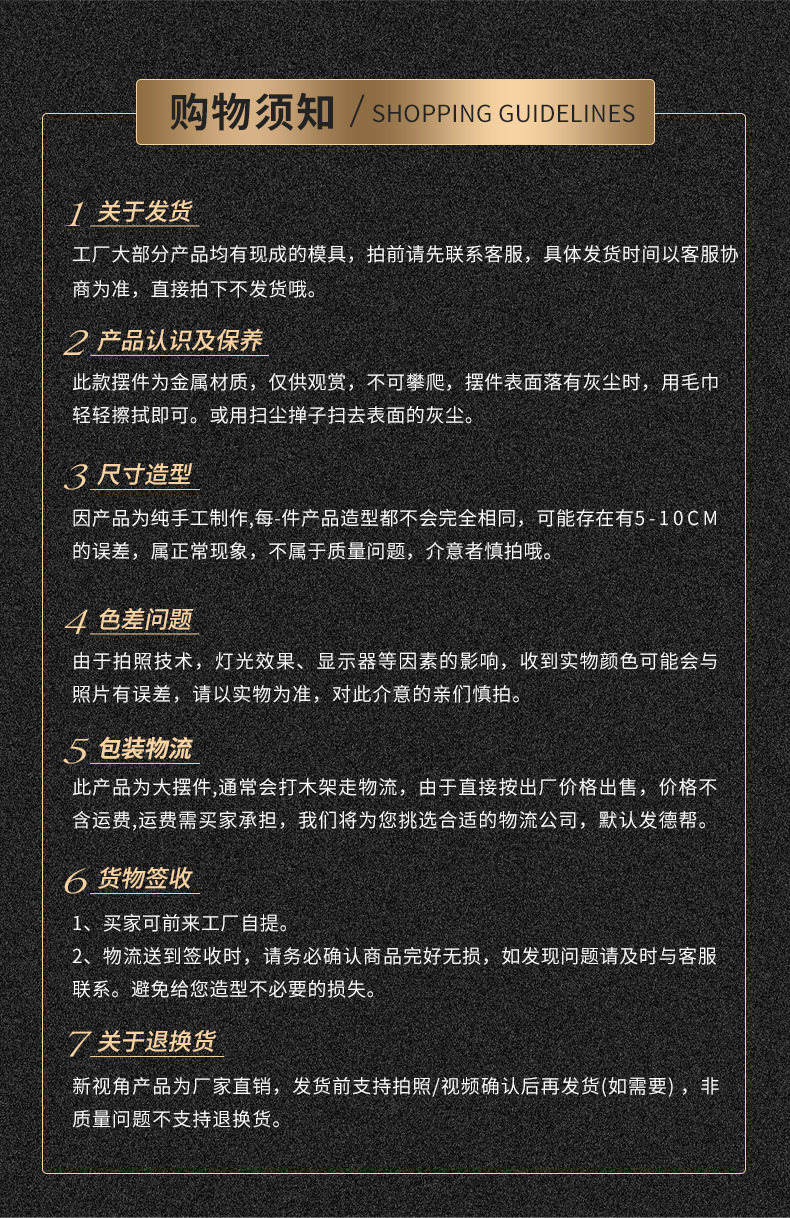 购物须知 / SHOPPING GUIDELINES

1 关于发货
工厂大部分产品均有现成的模具，拍前请先联系客服，具体发货时间以客服协商为准，直接拍下不发货哦。

2 产品认识及保养
此款摆件为金属材质，仅供观赏，不可攀爬，摆件表面落有灰尘时，用毛巾轻轻擦拭即可。或用扫尘掸子扫去表面的灰尘。

3 尺寸造型
因产品为纯手工制作,每-件产品造型都不会完全相同，可能存在有5-10CM的误差，属正常现象，不属于质量问题，介意者慎拍哦。

4 色差问题
由于拍照技术，灯光效果、显示器等因素的影响，收到实物颜色可能会与照片有误差，请以实物为准，对此介意的亲们慎拍。

5 包装物流
此产品为大摆件,通常会打木架走物流，由于直接按出厂价格出售，价格不含运费,运费需买家承担，我们将为您挑选合适的物流公司，默认发德帮。

6 货物签收
1、买家可前来工厂自提。
2、物流送到签收时，请务必确认商品完好无损，如发现问题请及时与客服联系。避免给您造型不必要的损失。

7 关于退换货
新视角产品为厂家直销，发货前支持拍照/视频确认后再发货(如需要)，非质量问题不支持退换货。